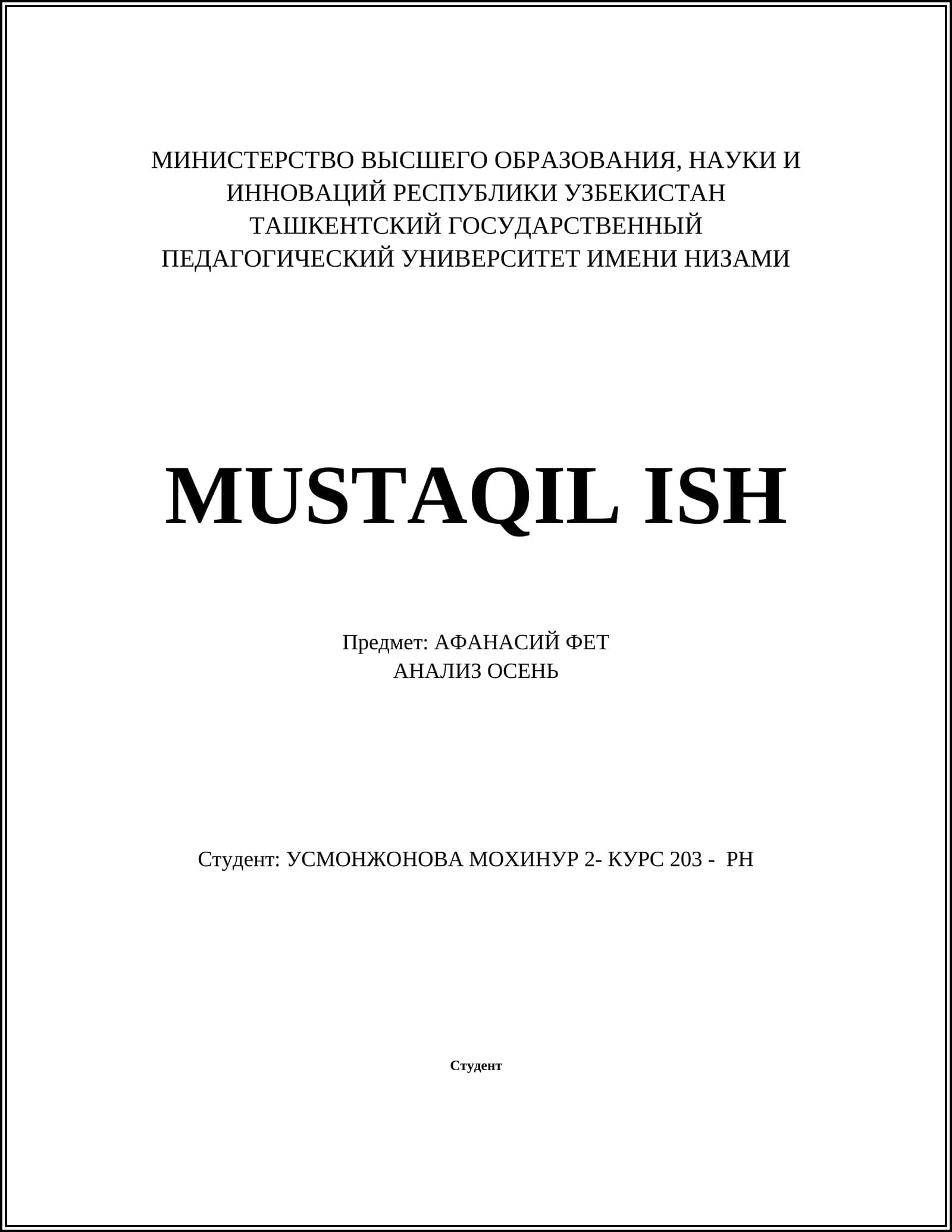 МИНИСТЕРСТВО ВЫСШЕГО ОБРАЗОВАНИЯ, НАУКИ И ИННОВАЦИЙ РЕСПУБЛИКИ УЗБЕКИСТАН
ТАШКЕНТСКИЙ ГОСУДАРСТВЕННЫЙ ПЕДАГОГИЧЕСКИЙ УНИВЕРСИТЕТ ИМЕНИ НИЗАМИ

MUSTAQIL ISH

Предмет: АФАНАСИЙ ФЕТ
АНАЛИЗ ОСЕНЬ

Студент: УСМОНЖОНОВА МОХИНУР 2- КУРС 203 - РН

Студент